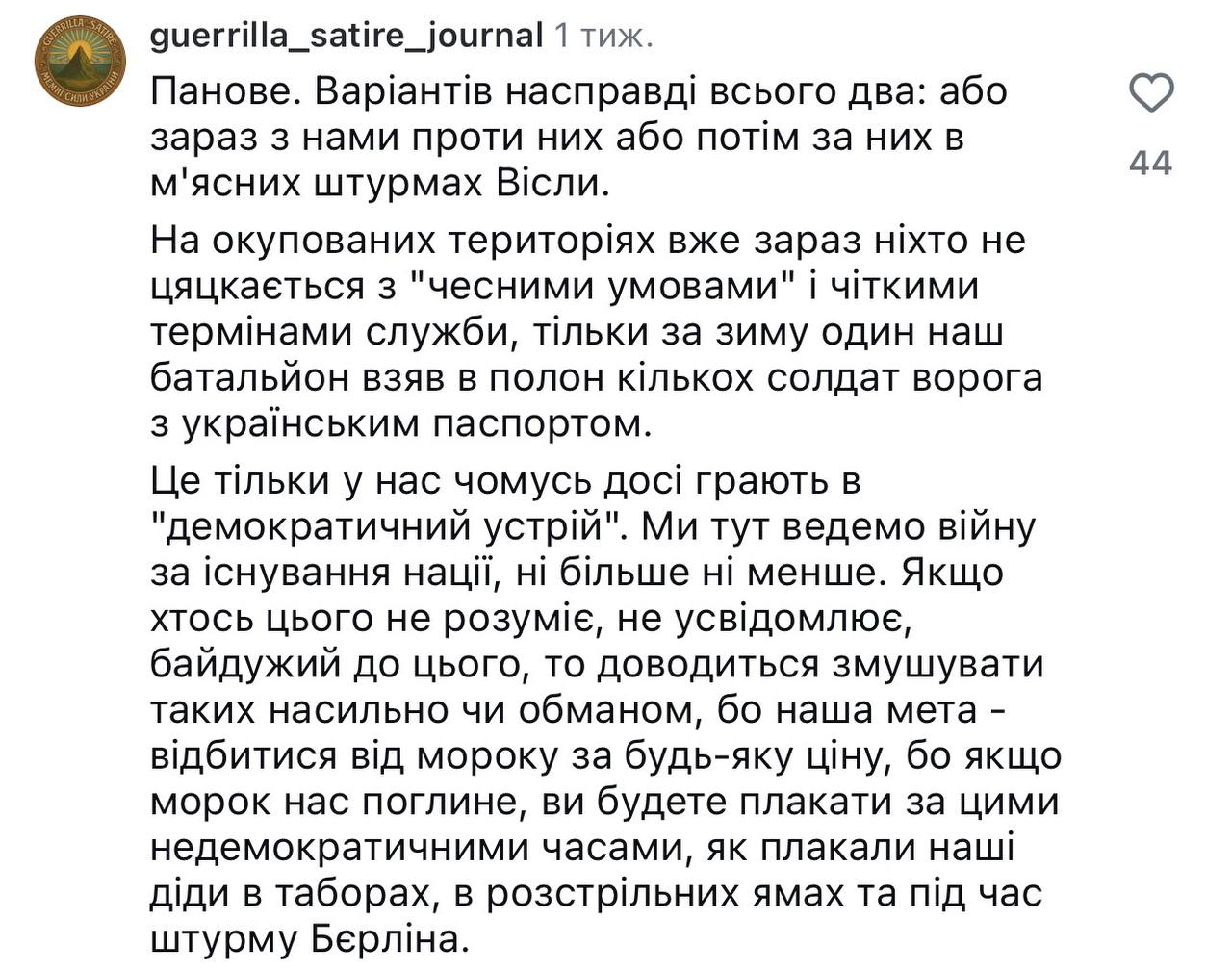 GUERRILLA SATIRE
МЕМНІ СИЛИ УКРАЇНИ

guerrilla_satire_journal 1 тиж.

Панове. Варіантів насправді всього два: або зараз з нами проти них або потім за них в м'ясних штурмах Вісли.

На окупованих територіях вже зараз ніхто не цяцкається з "чесними умовами" і чіткими термінами служби, тільки за зиму один наш батальйон взяв в полон кількох солдат ворога з українським паспортом.

Це тільки у нас чомусь досі грають в "демократичний устрій". Ми тут ведемо війну за існування нації, ні більше ні менше. Якщо хтось цього не розуміє, не усвідомлює, байдужий до цього, то доводиться змушувати таких насильно чи обманом, бо наша мета - відбитися від мороку за будь-яку ціну, бо якщо морок нас поглине, ви будете плакати за цими недемократичними часами, як плакали наші діди в таборах, в розстрільних ямах та під час штурму Бєрліна.

44